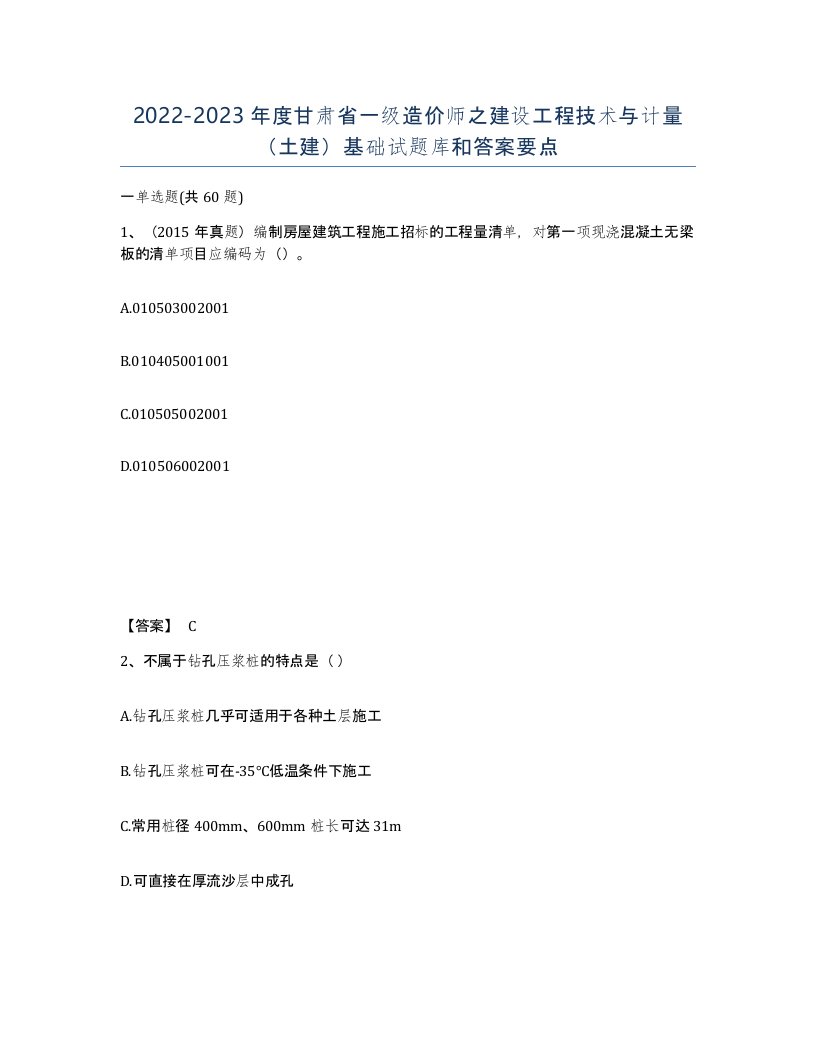 2022-2023 年度甘肃省一级造价师之建设工程技术与计量（土建）基础试题库和答案要点

一单选题(共 60 题)

1、（2015 年真题）编制房屋建筑工程施工招标的工程量清单，对第一项现浇混凝土无梁板的清单项目应编码为（）。

A.010503002001

B.010405001001

C.010505002001

D.010506002001

【答案】 C

2、不属于钻孔压浆桩的特点是（）

A.钻孔压浆桩几乎可适用于各种土层施工

B.钻孔压浆桩可在-35℃低温条件下施工

C.常用桩径 400mm、600mm 桩长可达 31m

D.可直接在厚流沙层中成孔